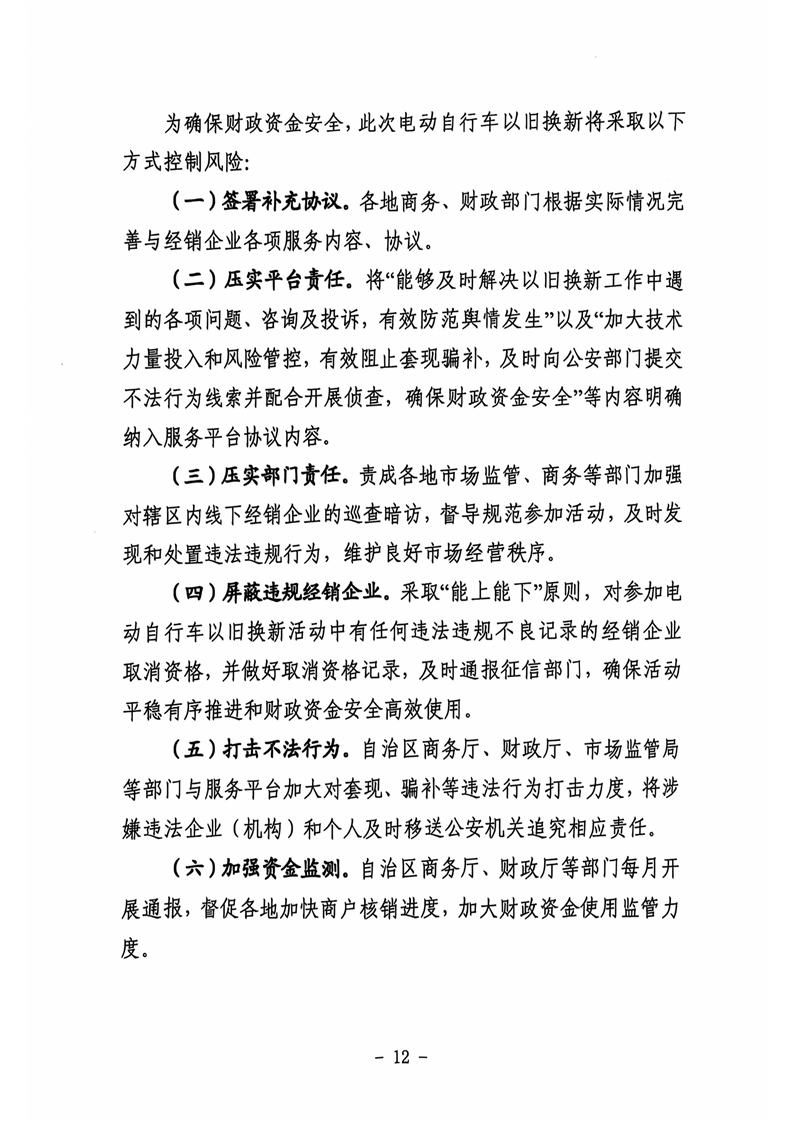 为确保财政资金安全，此次电动自行车以旧换新将采取以下方式控制风险：

（一）签署补充协议。各地商务、财政部门根据实际情况完善与经销企业各项服务内容、协议。

（二）压实平台责任。将“能够及时解决以旧换新工作中遇到的各项问题、咨询及投诉，有效防范舆情发生”以及“加大技术力量投入和风险管控，有效阻止套现骗补，及时向公安部门提交不法行为线索并配合开展侦查，确保财政资金安全”等内容明确纳入服务平台协议内容。

（三）压实部门责任。责成各地市场监管、商务等部门加强对辖区内线下经销企业的巡查暗访，督导规范参加活动，及时发现和处置违法违规行为，维护良好市场经营秩序。

（四）屏蔽违规经销企业。采取“能上能下”原则，对参加电动自行车以旧换新活动中有任何违法违规不良记录的经销企业取消资格，并做好取消资格记录，及时通报征信部门，确保活动平稳有序推进和财政资金安全高效使用。

（五）打击不法行为。自治区商务厅、财政厅、市场监管局等部门与服务平台加大对套现、骗补等违法行为打击力度，将涉嫌违法企业（机构）和个人及时移送公安机关追究相应责任。

（六）加强资金监测。自治区商务厅、财政厅等部门每月开展通报，督促各地加快商户核销进度，加大财政资金使用监管力度。

- 12 -